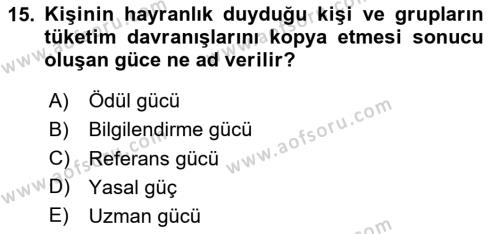 15. Kişinin hayranlık duyduğu kişi ve grupların tüketim davranışlarını kopya etmesi sonucu oluşan güce ne ad verilir?

A) Ödül gücü
B) Bilgilendirme gücü
C) Referans gücü
D) Yasal güç
E) Uzman gücü

www.aofsoru.com